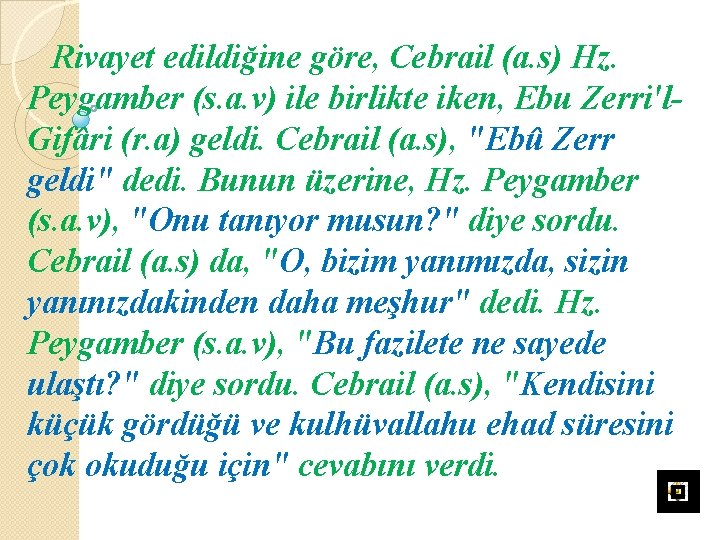 Rivayet edildiğine göre, Cebrail (a.s) Hz. Peygamber (s.a.v) ile birlikte iken, Ebu Zerri'l-Gifâri (r.a) geldi. Cebrail (a.s), "Ebû Zerr geldi" dedi. Bunun üzerine, Hz. Peygamber (s.a.v), "Onu tanıyor musun?" diye sordu. Cebrail (a.s) da, "O, bizim yanımızda, sizin yanınızdakinden daha meşhur" dedi. Hz. Peygamber (s.a.v), "Bu fazilete ne sayede ulaştı?" diye sordu. Cebrail (a.s), "Kendisini küçük gördüğü ve kulhüvallahu ehad süresini çok okuduğu için" cevabını verdi.